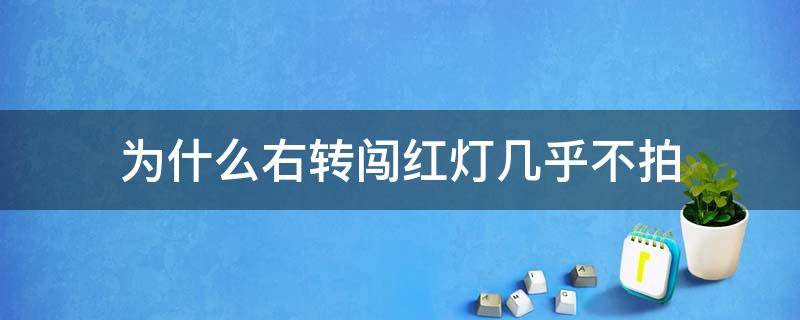 为什么右转闯红灯几乎不拍